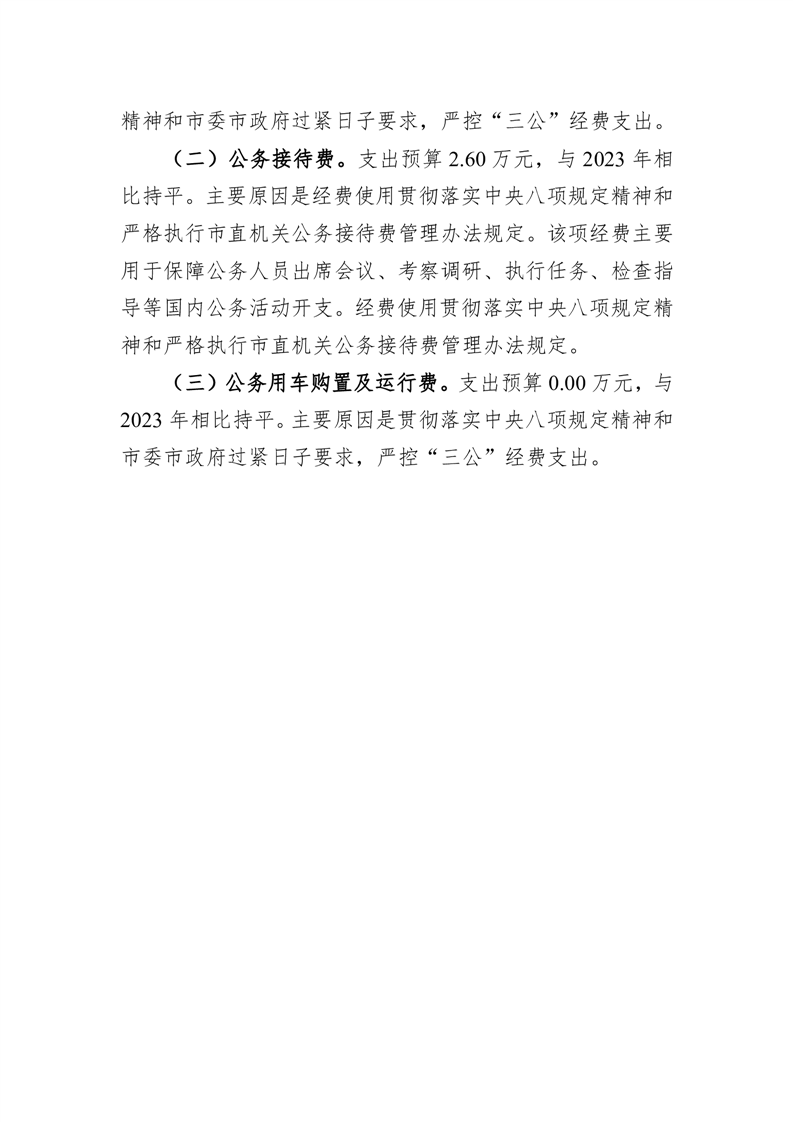 精神和市委市政府过紧日子要求，严控“三公”经费支出。

（二）公务接待费。支出预算 2.60 万元，与 2023 年相比持平。主要原因是经费使用贯彻落实中央八项规定精神和严格执行市直机关公务接待费管理办法规定。该项经费主要用于保障公务人员出席会议、考察调研、执行任务、检查指导等国内公务活动开支。经费使用贯彻落实中央八项规定精神和严格执行市直机关公务接待费管理办法规定。

（三）公务用车购置及运行费。支出预算 0.00 万元，与 2023 年相比持平。主要原因是贯彻落实中央八项规定精神和市委市政府过紧日子要求，严控“三公”经费支出。